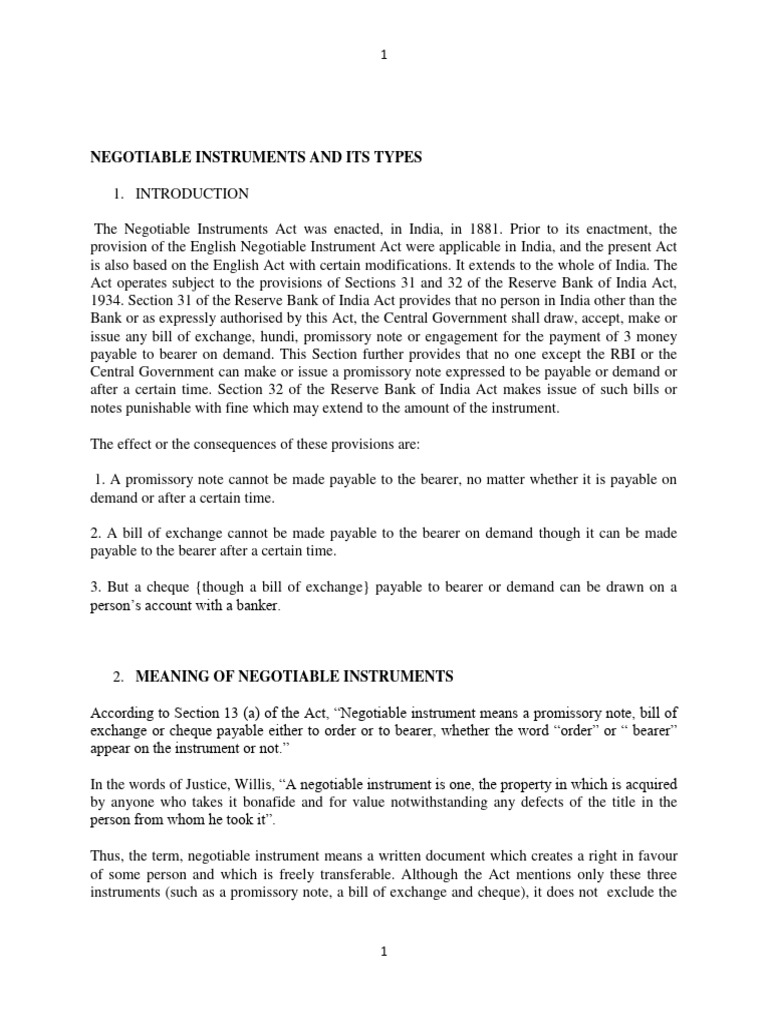 1

NEGOTIABLE INSTRUMENTS AND ITS TYPES

1. INTRODUCTION

The Negotiable Instruments Act was enacted, in India, in 1881. Prior to its enactment, the provision of the English Negotiable Instrument Act were applicable in India, and the present Act is also based on the English Act with certain modifications. It extends to the whole of India. The Act operates subject to the provisions of Sections 31 and 32 of the Reserve Bank of India Act, 1934. Section 31 of the Reserve Bank of India Act provides that no person in India other than the Bank or as expressly authorised by this Act, the Central Government shall draw, accept, make or issue any bill of exchange, hundi, promissory note or engagement for the payment of 3 money payable to bearer on demand. This Section further provides that no one except the RBI or the Central Government can make or issue a promissory note expressed to be payable or demand or after a certain time. Section 32 of the Reserve Bank of India Act makes issue of such bills or notes punishable with fine which may extend to the amount of the instrument.

The effect or the consequences of these provisions are:

1. A promissory note cannot be made payable to the bearer, no matter whether it is payable on demand or after a certain time.

2. A bill of exchange cannot be made payable to the bearer on demand though it can be made payable to the bearer after a certain time.

3. But a cheque {though a bill of exchange} payable to bearer or demand can be drawn on a person's account with a banker.

2. MEANING OF NEGOTIABLE INSTRUMENTS

According to Section 13 (a) of the Act, "Negotiable instrument means a promissory note, bill of exchange or cheque payable either to order or to bearer, whether the word "order" or " bearer" appear on the instrument or not."

In the words of Justice, Willis, "A negotiable instrument is one, the property in which is acquired by anyone who takes it bonafide and for value notwithstanding any defects of the title in the person from whom he took it".

Thus, the term, negotiable instrument means a written document which creates a right in favour of some person and which is freely transferable. Although the Act mentions only these three instruments (such as a promissory note, a bill of exchange and cheque), it does not exclude the

1